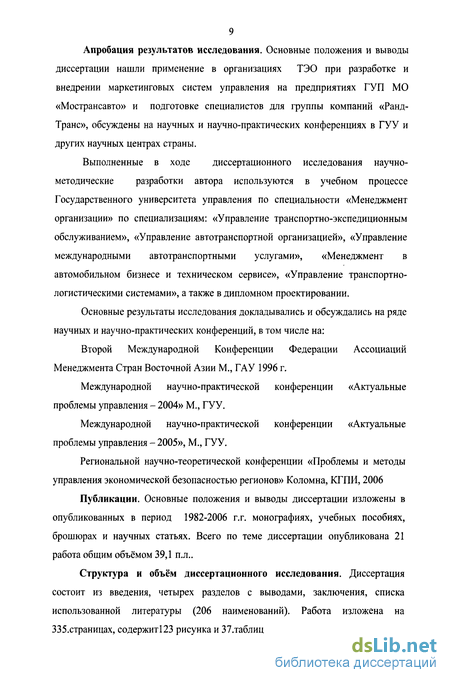 9

Апробация результатов исследования. Основные положения и выводы диссертации нашли применение в организациях ТЭО при разработке и внедрении маркетинговых систем управления на предприятиях ГУП МО «Мострансавто» и подготовке специалистов для группы компаний «Ранд-Транс», обсуждены на научных и научно-практических конференциях в ГУУ и других научных центрах страны.

Выполненные в ходе диссертационного исследования научно-методические разработки автора используются в учебном процессе Государственного университета управления по специальности «Менеджмент организации» по специализациям: «Управление транспортно-экспедиционным обслуживанием», «Управление автотранспортной организацией», «Управление международными автотранспортными услугами», «Менеджмент в автомобильном бизнесе и техническом сервисе», «Управление транспортно-логистическими системами», а также в дипломном проектировании.

Основные результаты исследования докладывались и обсуждались на ряде научных и научно-практических конференций, в том числе на:

Второй Международной Конференции Федерации Ассоциаций Менеджмента Стран Восточной Азии М., ГАУ 1996 г.

Международной научно-практической конференции «Актуальные проблемы управления – 2004» М., ГУУ.

Международной научно-практической конференции «Актуальные проблемы управления – 2005», М., ГУУ.

Региональной научно-теоретической конференции «Проблемы и методы управления экономической безопасностью регионов» Коломна, КГПИ, 2006

Публикации. Основные положения и выводы диссертации изложены в опубликованных в период 1982-2006 г.г. монографиях, учебных пособиях, брошюрах и научных статьях. Всего по теме диссертации опубликована 21 работа общим объёмом 39,1 п.л..

Структура и объём диссертационного исследования. Диссертация состоит из введения, четырех разделов с выводами, заключения, списка использованной литературы (206 наименований). Работа изложена на 335.страницах, содержит123 рисунка и 37.таблиц

dsLib.net
библиотека диссертаций